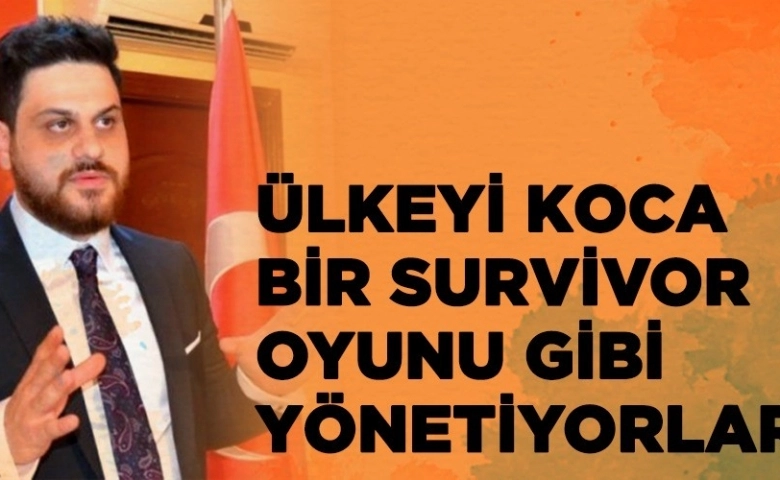 ÜLKEYİ KOCA BİR SURVİVOR OYUNU GİBİ YÖNETİYORLAR